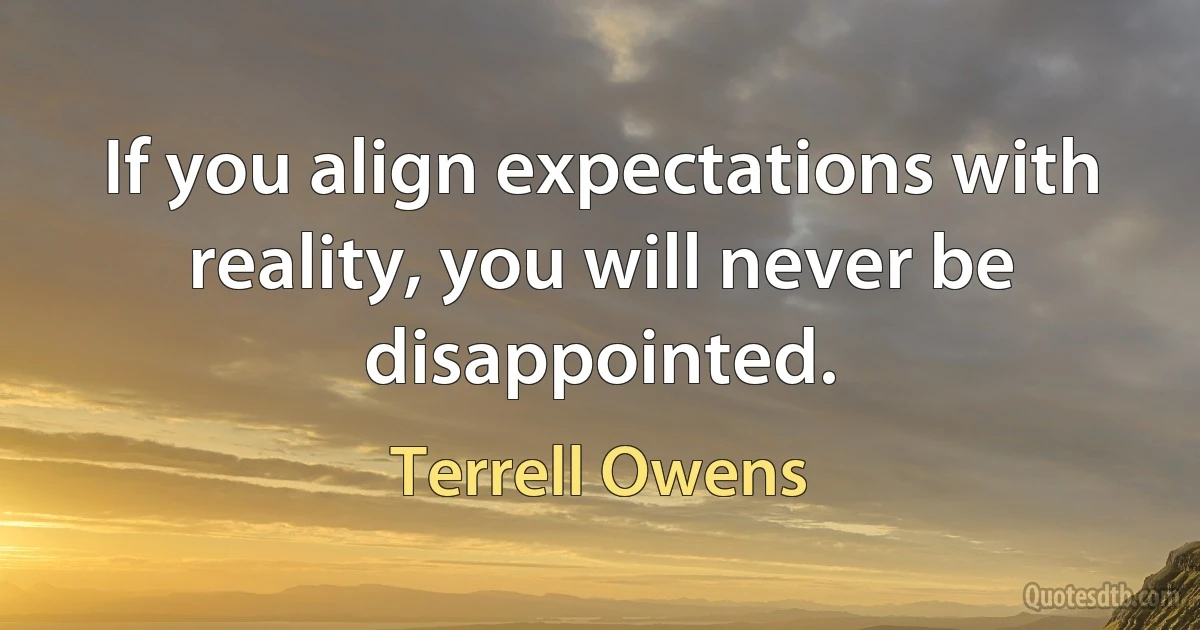 If you align expectations with reality, you will never be disappointed.

Terrell Owens

Quotesdtb.com